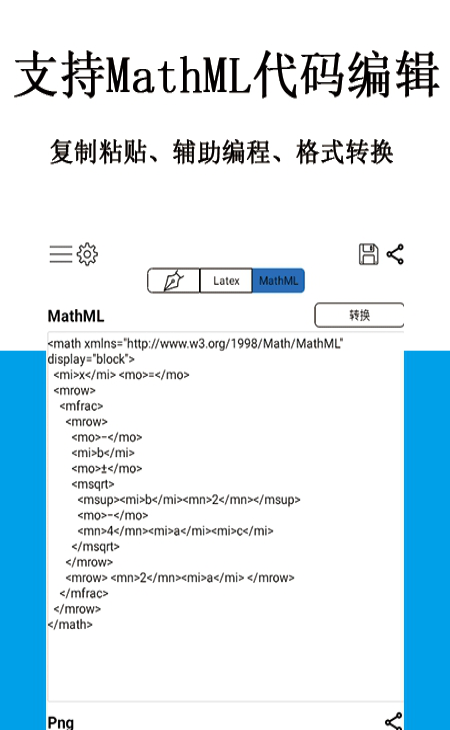 支持MathML代码编辑

复制粘贴、辅助编程、格式转换

Latex MathML

MathML

转换

<math xmlns="http://www.w3.org/1998/Math/MathML" display="block">
<mi>x</mi> <mo>=</mo>
<mrow>
<mfrac>
<mrow>
<mo>-</mo>
<mi>b</mi>
<mo>±</mo>
<msqrt>
<msup><mi>b</mi><mn>2</mn></msup>
<mo>-</mo>
<mn>4</mn><mi>a</mi><mi>c</mi>
</msqrt>
</mrow>
<mrow> <mn>2</mn><mi>a</mi> </mrow>
</mfrac>
</mrow>
</math>

Png